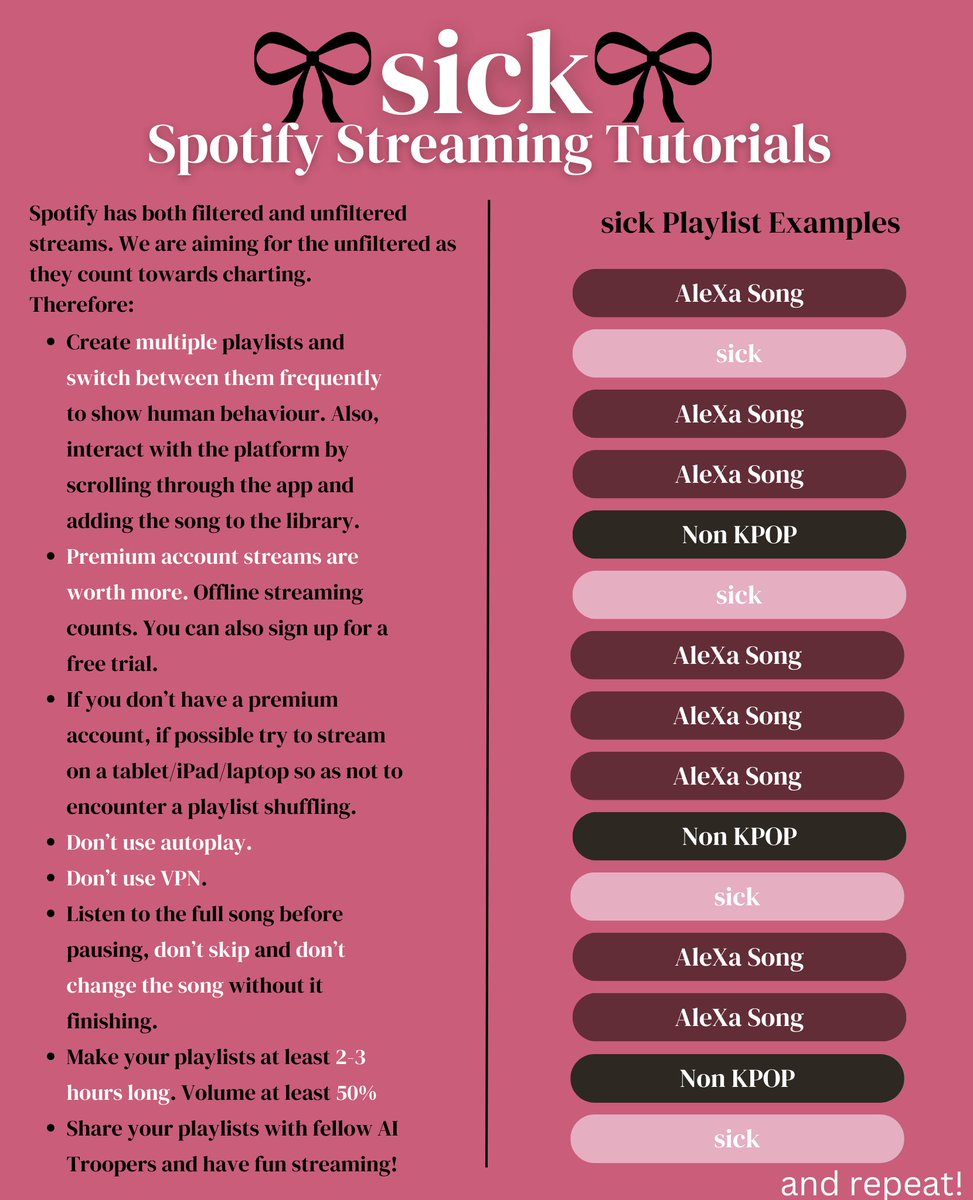 sick
Spotify Streaming Tutorials

Spotify has both filtered and unfiltered streams. We are aiming for the unfiltered as they count towards charting. Therefore:

- Create multiple playlists and switch between them frequently to show human behaviour. Also, interact with the platform by scrolling through the app and adding the song to the library.
- Premium account streams are worth more. Offline streaming counts. You can also sign up for a free trial.
- If you don't have a premium account, if possible try to stream on a tablet/iPad/laptop so as not to encounter a playlist shuffling.
- Don't use autoplay.
- Don't use VPN.
- Listen to the full song before pausing, don't skip and don't change the song without it finishing.
- Make your playlists at least 2-3 hours long. Volume at least 50%
- Share your playlists with fellow AI Troopers and have fun streaming!

sick Playlist Examples

AleXa Song
sick
AleXa Song
AleXa Song
Non KPOP
sick
AleXa Song
AleXa Song
AleXa Song
Non KPOP
sick
AleXa Song
AleXa Song
Non KPOP
sick

and repeat!